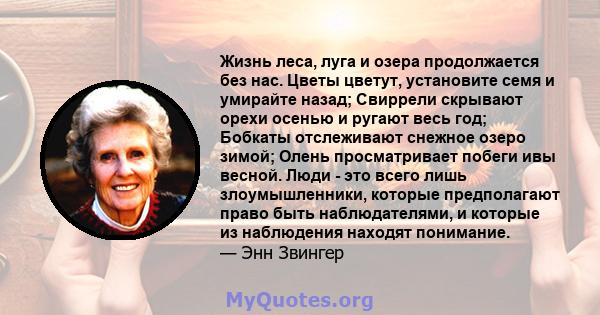 Жизнь леса, луга и озера продолжается без нас. Цветы цветут, установите семя и умирайте назад; Свиррели скрывают орехи осенью и ругают весь год; Бобкаты отслеживают снежное озеро зимой; Олень просматривает побеги ивы весной. Люди - это всего лишь злоумышленники, которые предполагают право быть наблюдателями, и которые из наблюдения находят понимание.
— Энн Звингер

MyQuotes.org